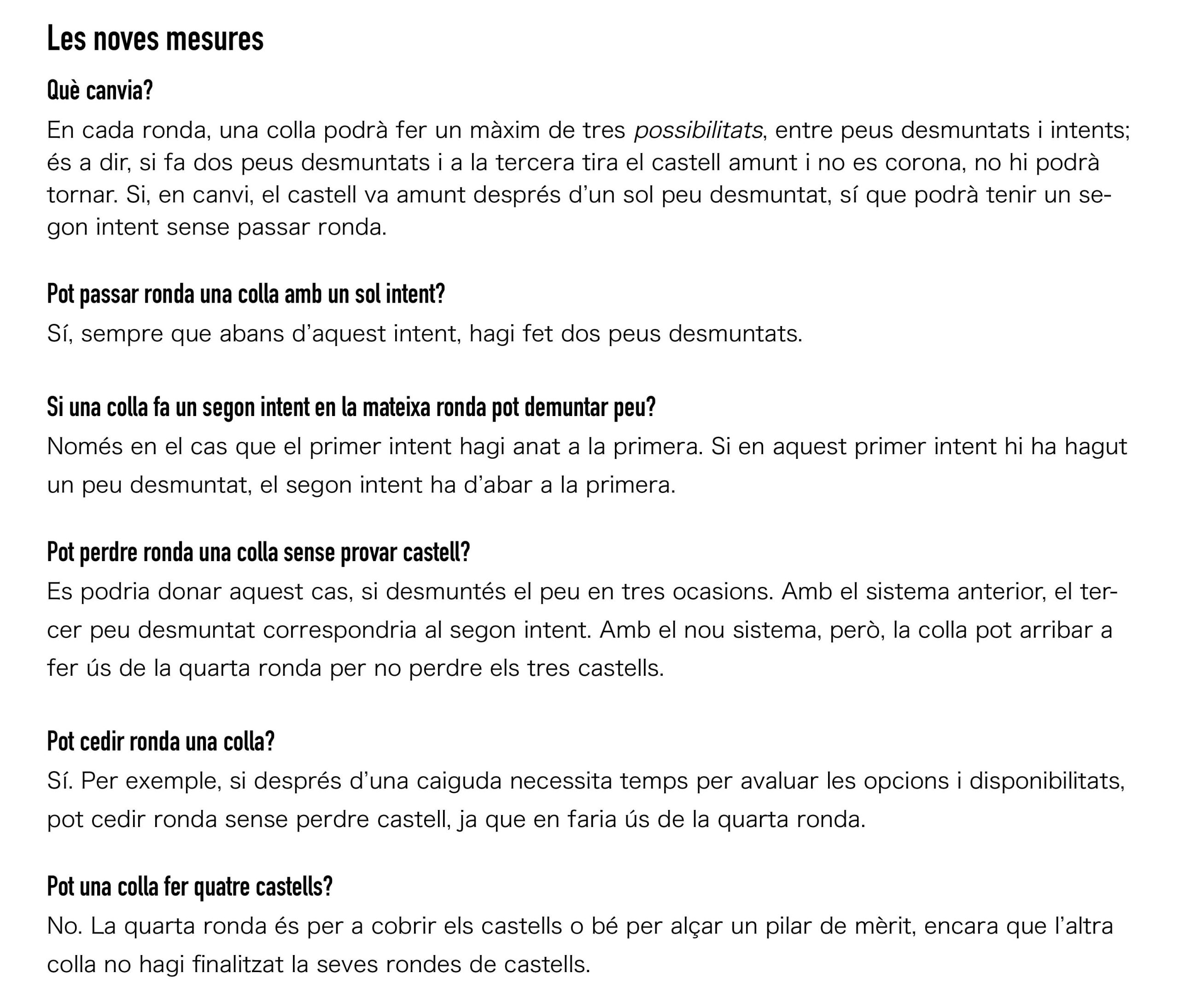 Les noves mesures

Què canvia?

En cada ronda, una colla podrà fer un màxim de tres possibilitats, entre peus desmuntats i intents; és a dir, si fa dos peus desmuntats i a la tercera tira el castell amunt i no es corona, no hi podrà tornar. Si, en canvi, el castell va amunt després d'un sol peu desmuntat, sí que podrà tenir un segon intent sense passar ronda.

Pot passar ronda una colla amb un sol intent?

Sí, sempre que abans d'aquest intent, hagi fet dos peus desmuntats.

Si una colla fa un segon intent en la mateixa ronda pot demuntar peu?

Només en el cas que el primer intent hagi anat a la primera. Si en aquest primer intent hi ha hagut un peu desmuntat, el segon intent ha d'abar a la primera.

Pot perdre ronda una colla sense provar castell?

Es podria donar aquest cas, si desmuntés el peu en tres ocasions. Amb el sistema anterior, el tercer peu desmuntat correspondria al segon intent. Amb el nou sistema, però, la colla pot arribar a fer ús de la quarta ronda per no perdre els tres castells.

Pot cedir ronda una colla?

Sí. Per exemple, si després d'una caiguda necessita temps per avaluar les opcions i disponibilitats, pot cedir ronda sense perdre castell, ja que en faria ús de la quarta ronda.

Pot una colla fer quatre castells?

No. La quarta ronda és per a cobrir els castells o bé per alçar un pilar de mèrit, encara que l'altra colla no hagi finalitzat la seves rondes de castells.